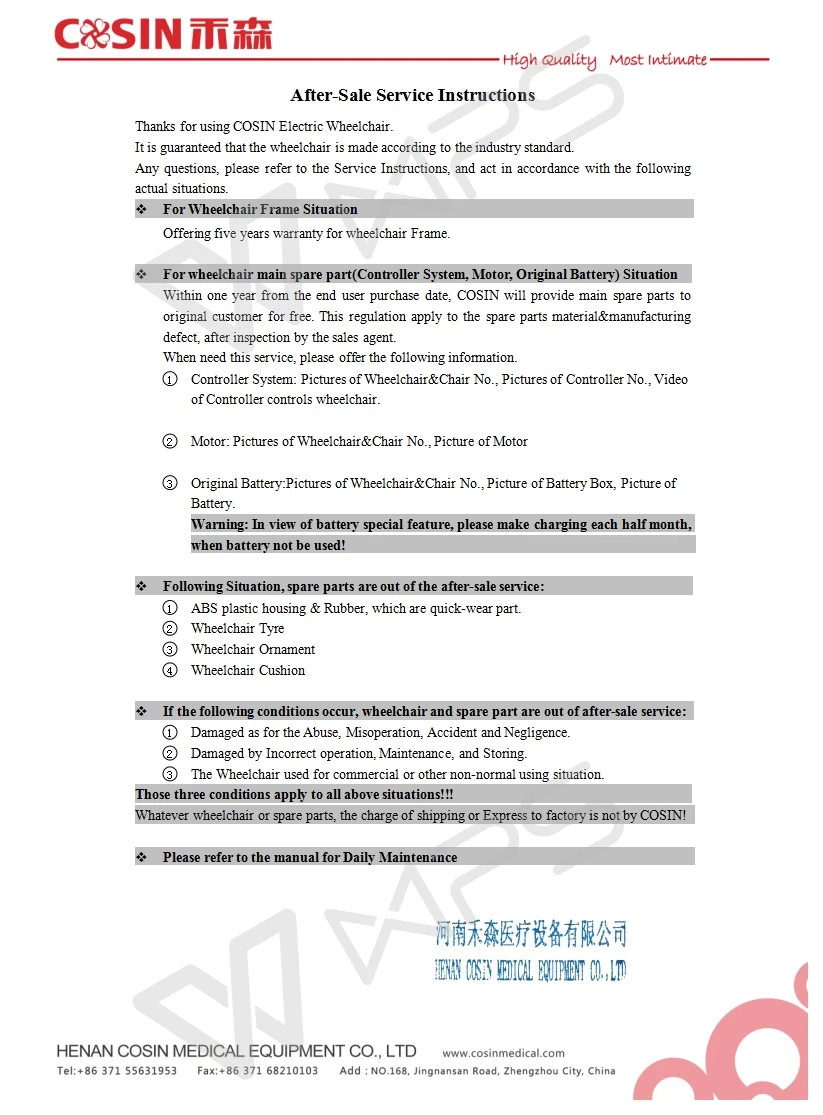 COSIN 禾森

High Quality Most Intimate

After-Sale Service Instructions

Thanks for using COSIN Electric Wheelchair.
It is guaranteed that the wheelchair is made according to the industry standard.
Any questions, please refer to the Service Instructions, and act in accordance with the following actual situations.

❖ For Wheelchair Frame Situation

Offering five years warranty for wheelchair Frame.

❖ For wheelchair main spare part(Controller System, Motor, Original Battery) Situation

Within one year from the end user purchase date, COSIN will provide main spare parts to original customer for free. This regulation apply to the spare parts material&manufacturing defect, after inspection by the sales agent.
When need this service, please offer the following information.

① Controller System: Pictures of Wheelchair&Chair No., Pictures of Controller No., Video of Controller controls wheelchair.

② Motor: Pictures of Wheelchair&Chair No., Picture of Motor

③ Original Battery:Pictures of Wheelchair&Chair No., Picture of Battery Box, Picture of Battery.
Warning: In view of battery special feature, please make charging each half month, when battery not be used!

❖ Following Situation, spare parts are out of the after-sale service:
① ABS plastic housing & Rubber, which are quick-wear part.
② Wheelchair Tyre
③ Wheelchair Ornament
④ Wheelchair Cushion

❖ If the following conditions occur, wheelchair and spare part are out of after-sale service:
① Damaged as for the Abuse, Misoperation, Accident and Negligence.
② Damaged by Incorrect operation, Maintenance, and Storing.
③ The Wheelchair used for commercial or other non-normal using situation.

Those three conditions apply to all above situations!!!
Whatever wheelchair or spare parts, the charge of shipping or Express to factory is not by COSIN!

❖ Please refer to the manual for Daily Maintenance

河南禾森医疗设备有限公司
HENAN COSIN MEDICAL EQUIPMENT CO.,LTD

HENAN COSIN MEDICAL EQUIPMENT CO., LTD www.cosinmedical.com
Tel:+86 371 55631953 Fax:+86 371 68210103 Add : NO.168, Jingnansan Road, Zhengzhou City, China